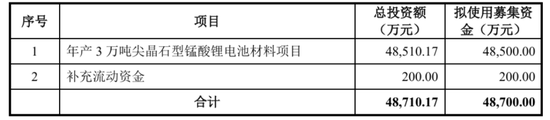 | 序号 | 项目 | 总投资额（万元） | 拟使用募集资金（万元） |
|---|---|---|---|
| 1 | 年产 3 万吨尖晶石型锰酸锂电池材料项目 | 48,510.17 | 48,500.00 |
| 2 | 补充流动资金 | 200.00 | 200.00 |
|  | 合计 | 48,710.17 | 48,700.00 |